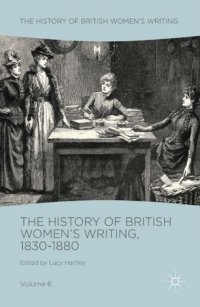 THE HISTORY OF BRITISH WOMEN'S WRITING

THE HISTORY OF BRITISH WOMEN'S WRITING, 1830-1880

Edited by Lucy Hartley

Volume 6